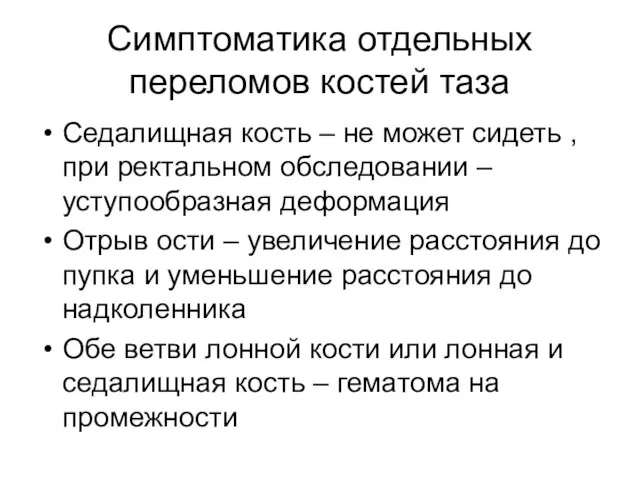 Симптоматика отдельных переломов костей таза

• Седалищная кость – не может сидеть , при ректальном обследовании – уступообразная деформация
• Отрыв ости – увеличение расстояния до пупка и уменьшение расстояния до надколенника
• Обе ветви лонной кости или лонная и седалищная кость – гематома на промежности